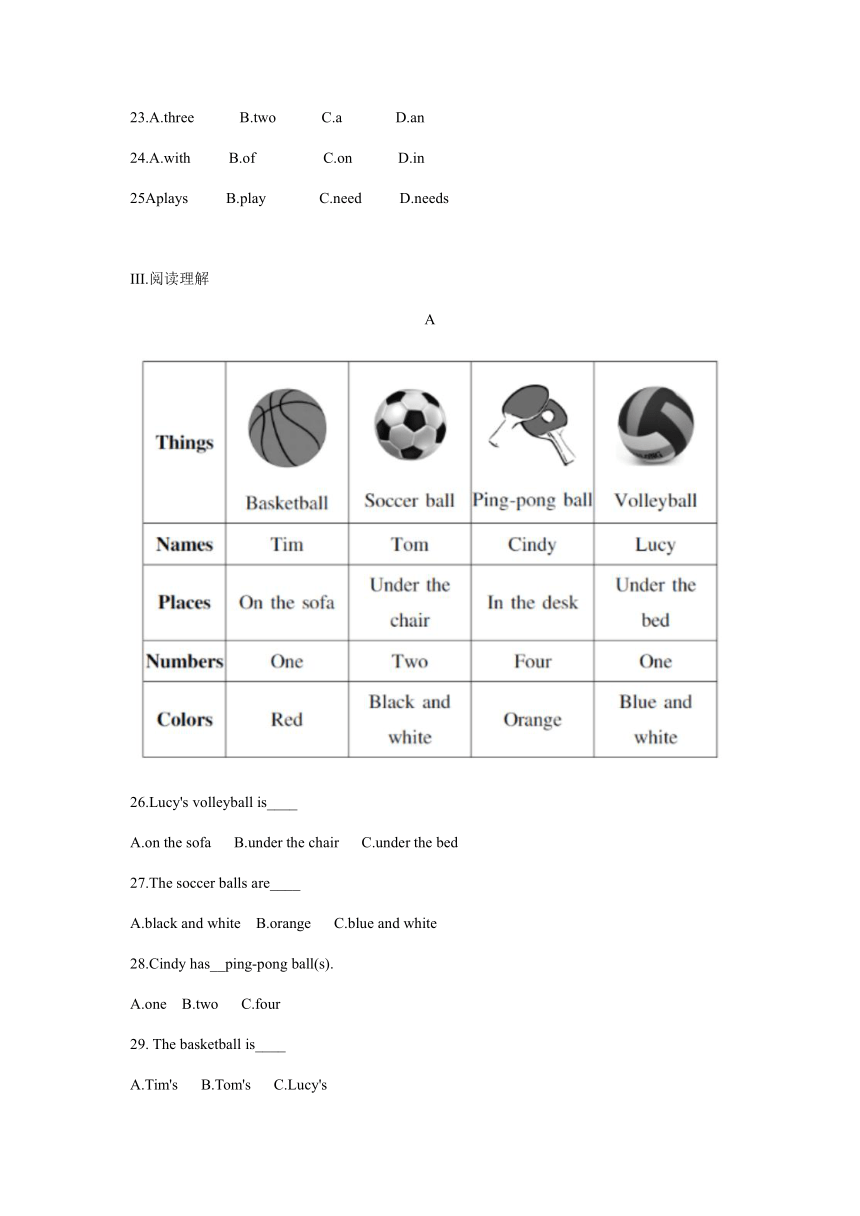 23.A.three B.two C.a D.an

24.A.with B.of C.on D.in

25Aplays B.play C.need D.needs

III.阅读理解

A

| Things | Basketball | Soccer ball | Ping-pong ball | Volleyball |
|---|---|---|---|---|
| Names | Tim | Tom | Cindy | Lucy |
| Places | On the sofa | Under the chair | In the desk | Under the bed |
| Numbers | One | Two | Four | One |
| Colors | Red | Black and white | Orange | Blue and white |

26.Lucy's volleyball is____

A.on the sofa B.under the chair C.under the bed

27.The soccer balls are____

A.black and white B.orange C.blue and white

28.Cindy has__ping-pong ball(s).

A.one B.two C.four

29. The basketball is____

A.Tim's B.Tom's C.Lucy's